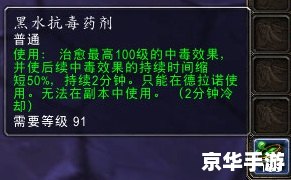 黑水抗毒药剂
普通
使用： 治愈最高100级的中毒效果，并使后续中毒效果的持续时间缩短50%，持续2分钟。只能在德拉诺使用。无法在副本中使用。 （2分钟冷却）
需要等级 91

京华手游